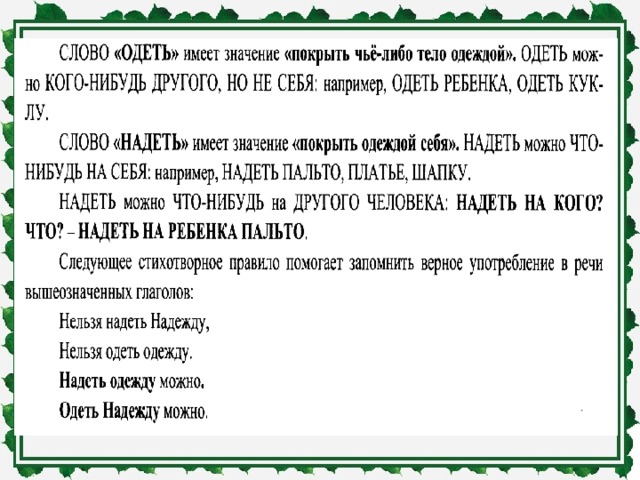 СЛОВО «ОДЕТЬ» имеет значение «покрыть чьё-либо тело одеждой». ОДЕТЬ можно КОГО-НИБУДЬ ДРУГОГО, НО НЕ СЕБЯ: например, ОДЕТЬ РЕБЕНКА, ОДЕТЬ КУКЛУ.

СЛОВО «НАДЕТЬ» имеет значение «покрыть одеждой себя». НАДЕТЬ можно ЧТО-НИБУДЬ НА СЕБЯ: например, НАДЕТЬ ПАЛЬТО, ПЛАТЬЕ, ШАПКУ.

НАДЕТЬ можно ЧТО-НИБУДЬ на ДРУГОГО ЧЕЛОВЕКА: НАДЕТЬ НА КОГО? ЧТО? – НАДЕТЬ НА РЕБЕНКА ПАЛЬТО.

Следующее стихотворное правило помогает запомнить верное употребление в речи вышеозначенных глаголов:

Нельзя надеть Надежду,

Нельзя одеть одежду.

Надеть одежду можно.

Одеть Надежду можно.